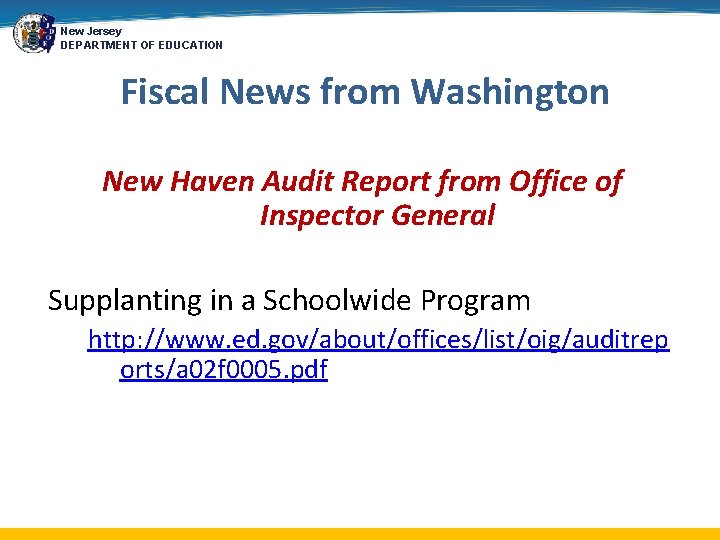 New Jersey
DEPARTMENT OF EDUCATION

Fiscal News from Washington

New Haven Audit Report from Office of Inspector General

Supplanting in a Schoolwide Program

http://www.ed.gov/about/offices/list/oig/auditreports/a02f0005.pdf